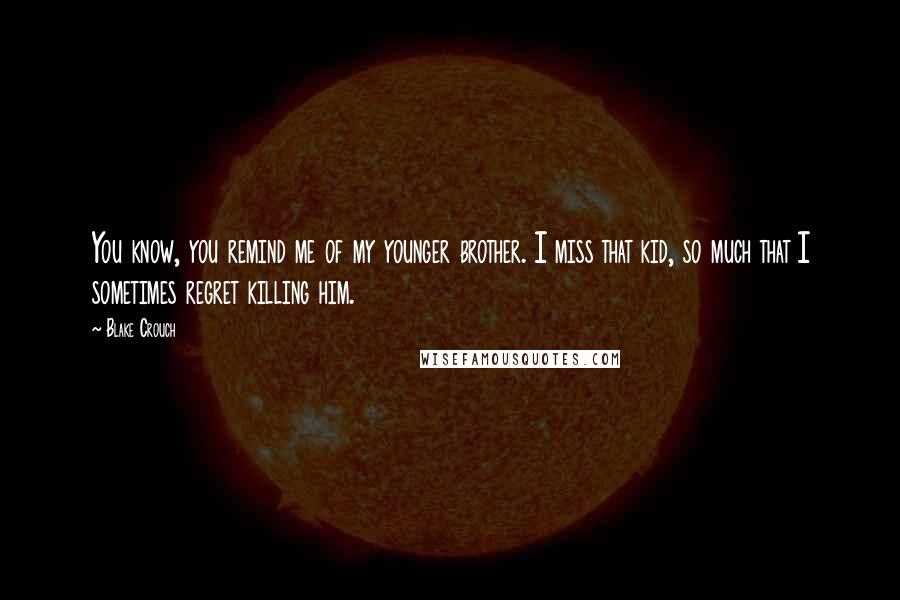 You know, you remind me of my younger brother. I miss that kid, so much that I sometimes regret killing him.

~ Blake Crouch

WISEFAMOUSQUOTES.COM